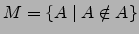 $M = \{A \mid A \notin A\}$